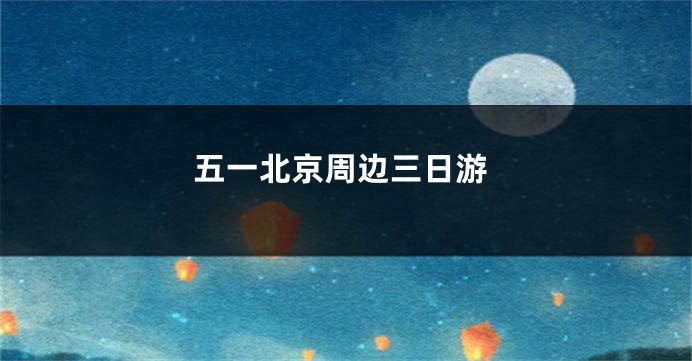 五一北京周边三日游